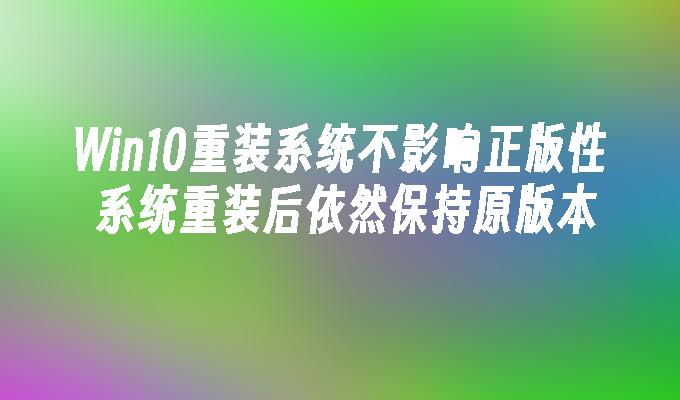 Win10重装系统不影响正版性
系统重装后依然保持原版本